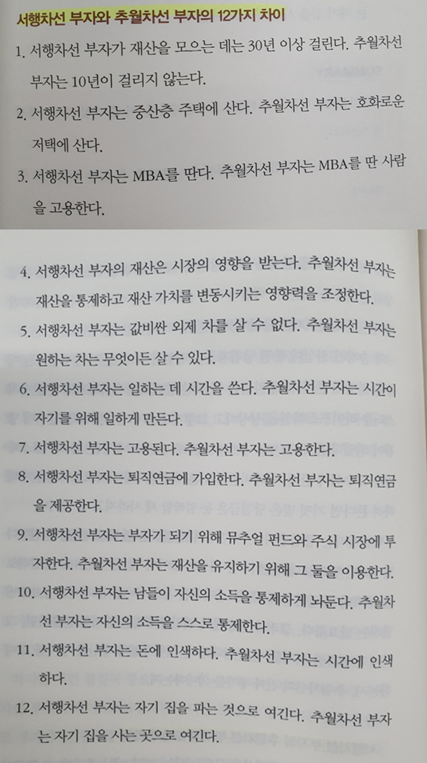 서행차선 부자와 추월차선 부자의 12가지 차이

1. 서행차선 부자가 재산을 모으는 데는 30년 이상 걸린다. 추월차선 부자는 10년이 걸리지 않는다.

2. 서행차선 부자는 중산층 주택에 산다. 추월차선 부자는 호화로운 저택에 산다.

3. 서행차선 부자는 MBA를 딴다. 추월차선 부자는 MBA를 딴 사람을 고용한다.

4. 서행차선 부자의 재산은 시장의 영향을 받는다. 추월차선 부자는 재산을 통제하고 재산 가치를 변동시키는 영향력을 조정한다.

5. 서행차선 부자는 값비싼 외제 차를 살 수 없다. 추월차선 부자는 원하는 차는 무엇이든 살 수 있다.

6. 서행차선 부자는 일하는 데 시간을 쓴다. 추월차선 부자는 시간이 자기를 위해 일하게 만든다.

7. 서행차선 부자는 고용된다. 추월차선 부자는 고용한다.

8. 서행차선 부자는 퇴직연금에 가입한다. 추월차선 부자는 퇴직연금을 제공한다.

9. 서행차선 부자는 부자가 되기 위해 뮤추얼 펀드와 주식 시장에 투자한다. 추월차선 부자는 재산을 유지하기 위해 그 둘을 이용한다.

10. 서행차선 부자는 남들이 자신의 소득을 통제하게 놔둔다. 추월차선 부자는 자신의 소득을 스스로 통제한다.

11. 서행차선 부자는 돈에 인색하다. 추월차선 부자는 시간에 인색하다.

12. 서행차선 부자는 자기 집을 파는 것으로 여긴다. 추월차선 부자는 자기 집을 사는 곳으로 여긴다.